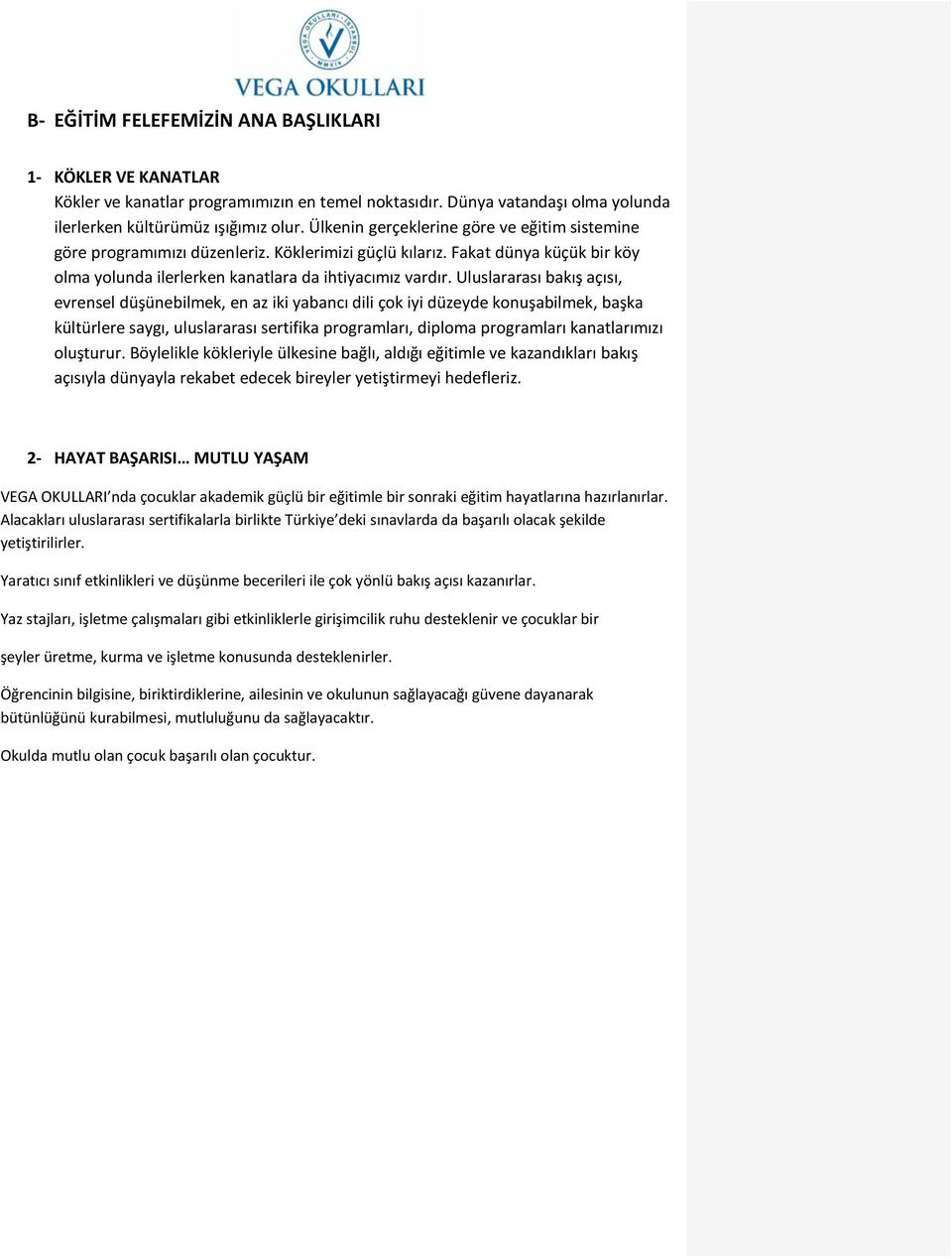 VEGA OKULLARI İSTANBUL MMXIV

VEGA OKULLARI

B- EĞİTİM FELEFEMİZİN ANA BAŞLIKLARI

1- KÖKLER VE KANATLAR

Kökler ve kanatlar programımızın en temel noktasıdır. Dünya vatandaşı olma yolunda ilerlerken kültürümüz ışığımız olur. Ülkenin gerçeklerine göre ve eğitim sistemine göre programımızı düzenleriz. Köklerimizi güçlü kılarız. Fakat dünya küçük bir köy olma yolunda ilerlerken kanatlara da ihtiyacımız vardır. Uluslararası bakış açısı, evrensel düşünebilmek, en az iki yabancı dili çok iyi düzeyde konuşabilmek, başka kültürlere saygı, uluslararası sertifika programları, diploma programları kanatlarımızı oluşturur. Böylelikle kökleriyle ülkesine bağlı, aldığı eğitimle ve kazandıkları bakış açısıyla dünyayla rekabet edecek bireyler yetiştirmeyi hedefleriz.

2- HAYAT BAŞARISI… MUTLU YAŞAM

VEGA OKULLARI’nda çocuklar akademik güçlü bir eğitimle bir sonraki eğitim hayatlarına hazırlanırlar. Alacakları uluslararası sertifikalarla birlikte Türkiye’deki sınavlarda da başarılı olacak şekilde yetiştirilirler.

Yaratıcı sınıf etkinlikleri ve düşünme becerileri ile çok yönlü bakış açısı kazanırlar.

Yaz stajları, işletme çalışmaları gibi etkinliklerle girişimcilik ruhu desteklenir ve çocuklar bir

şeyler üretme, kurma ve işletme konusunda desteklenirler.

Öğrencinin bilgisine, biriktirdiklerine, ailesinin ve okulunun sağlayacağı güvene dayanarak bütünlüğünü kurabilmesi, mutluluğunu da sağlayacaktır.

Okulda mutlu olan çocuk başarılı olan çocuktur.